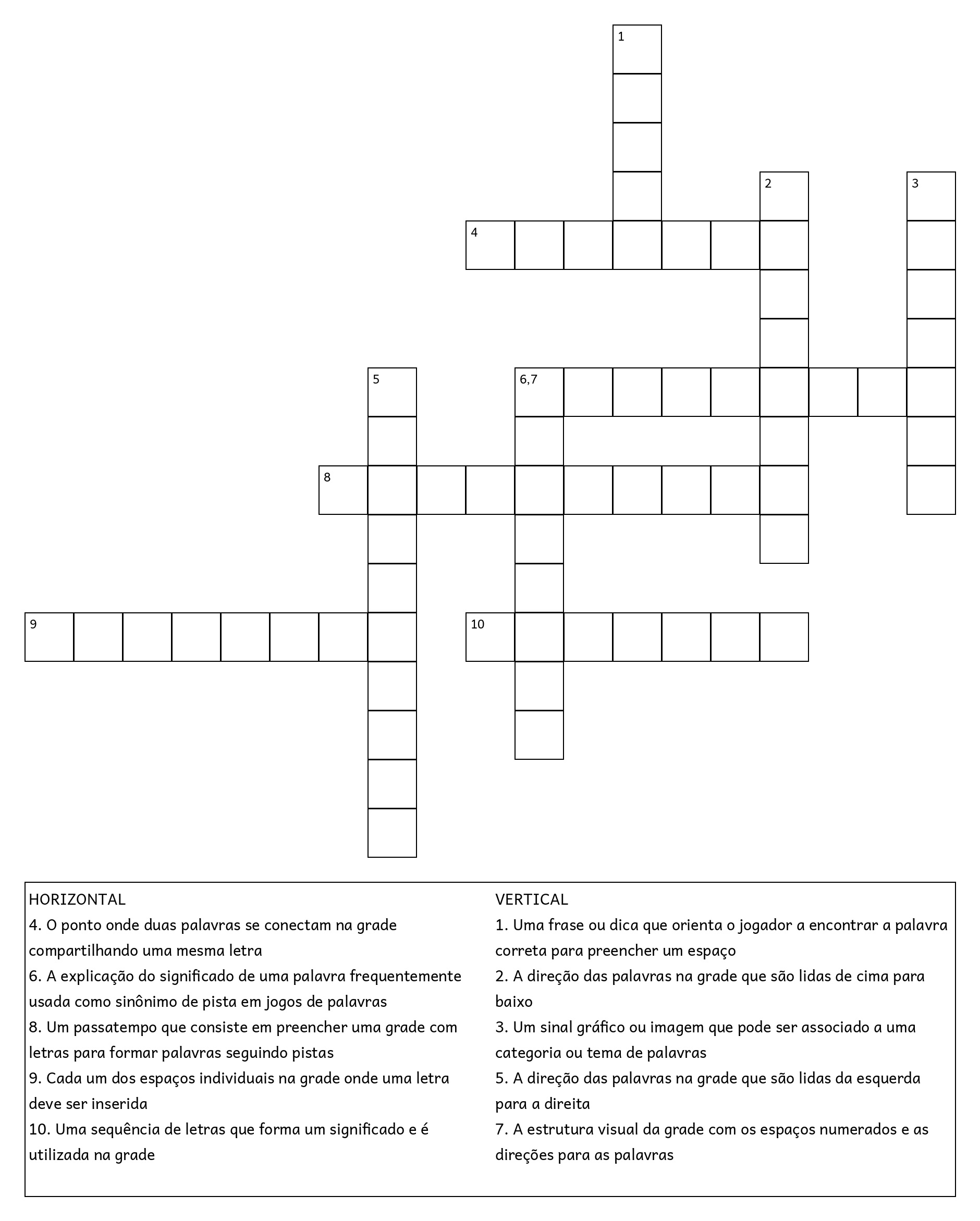 1

2

3

4

5

6,7

8

9

10

HORIZONTAL
4. O ponto onde duas palavras se conectam na grade compartilhando uma mesma letra
6. A explicação do significado de uma palavra frequentemente usada como sinônimo de pista em jogos de palavras
8. Um passatempo que consiste em preencher uma grade com letras para formar palavras seguindo pistas
9. Cada um dos espaços individuais na grade onde uma letra deve ser inserida
10. Uma sequência de letras que forma um significado e é utilizada na grade

VERTICAL
1. Uma frase ou dica que orienta o jogador a encontrar a palavra correta para preencher um espaço
2. A direção das palavras na grade que são lidas de cima para baixo
3. Um sinal gráfico ou imagem que pode ser associado a uma categoria ou tema de palavras
5. A direção das palavras na grade que são lidas da esquerda para a direita
7. A estrutura visual da grade com os espaços numerados e as direções para as palavras